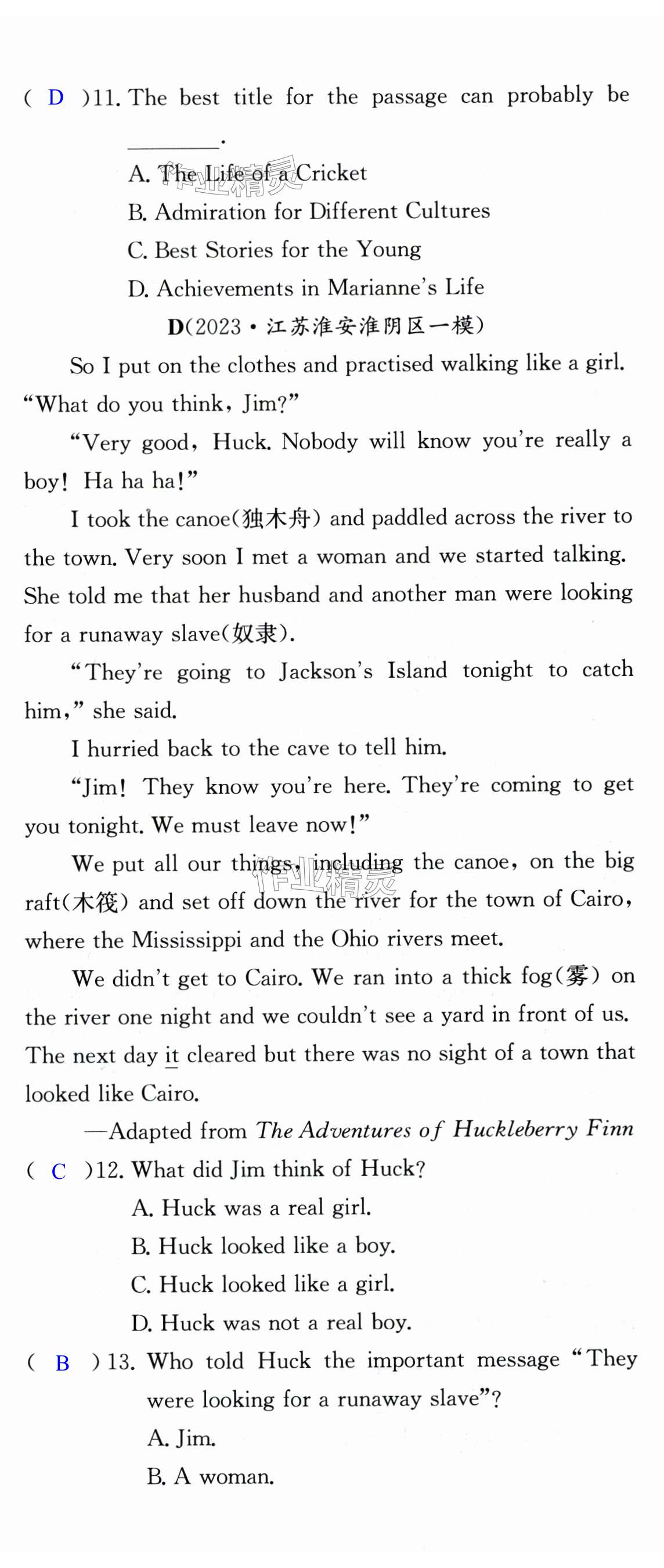 ( D )11. The best title for the passage can probably be ____.

A. The Life of a Cricket

B. Admiration for Different Cultures

C. Best Stories for the Young

D. Achievements in Marianne's Life

D(2023·江苏淮安淮阴区一模)

So I put on the clothes and practised walking like a girl. "What do you think, Jim?"

"Very good, Huck. Nobody will know you're really a boy! Ha ha ha!"

I took the canoe(独木舟) and paddled across the river to the town. Very soon I met a woman and we started talking. She told me that her husband and another man were looking for a runaway slave(奴隶).

"They're going to Jackson's Island tonight to catch him," she said.

I hurried back to the cave to tell him.

"Jim! They know you're here. They're coming to get you tonight. We must leave now!"

We put all our things, including the canoe, on the big raft(木筏) and set off down the river for the town of Cairo, where the Mississippi and the Ohio rivers meet.

We didn't get to Cairo. We ran into a thick fog(雾) on the river one night and we couldn't see a yard in front of us. The next day it cleared but there was no sight of a town that looked like Cairo.

—Adapted from The Adventures of Huckleberry Finn

( C )12. What did Jim think of Huck?

A. Huck was a real girl.

B. Huck looked like a boy.

C. Huck looked like a girl.

D. Huck was not a real boy.

( B )13. Who told Huck the important message "They were looking for a runaway slave"?

A. Jim.

B. A woman.

作业精灵